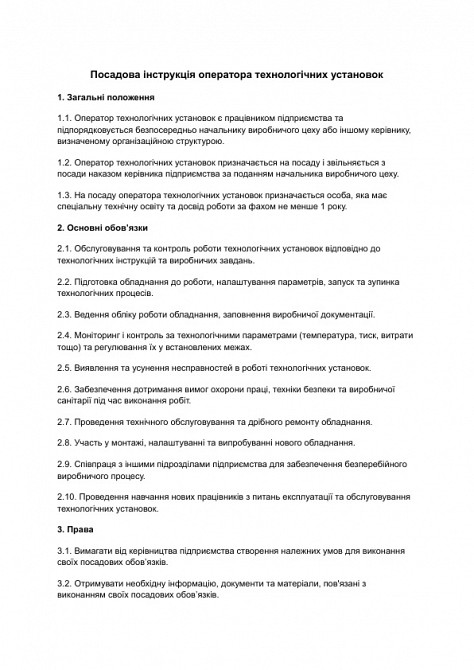 Посадова інструкція оператора технологічних установок

1. Загальні положення

1.1. Оператор технологічних установок є працівником підприємства та підпорядковується безпосередньо начальнику виробничого цеху або іншому керівнику, визначеному організаційною структурою.

1.2. Оператор технологічних установок призначається на посаду і звільняється з посади наказом керівника підприємства за поданням начальника виробничого цеху.

1.3. На посаду оператора технологічних установок призначається особа, яка має спеціальну технічну освіту та досвід роботи за фахом не менше 1 року.

2. Основні обов'язки

2.1. Обслуговування та контроль роботи технологічних установок відповідно до технологічних інструкцій та виробничих завдань.

2.2. Підготовка обладнання до роботи, налаштування параметрів, запуск та зупинка технологічних процесів.

2.3. Ведення обліку роботи обладнання, заповнення виробничої документації.

2.4. Моніторинг і контроль за технологічними параметрами (температура, тиск, витрати тощо) та регулювання їх у встановлених межах.

2.5. Виявлення та усунення несправностей в роботі технологічних установок.

2.6. Забезпечення дотримання вимог охорони праці, техніки безпеки та виробничої санітарії під час виконання робіт.

2.7. Проведення технічного обслуговування та дрібного ремонту обладнання.

2.8. Участь у монтажі, налаштуванні та випробуванні нового обладнання.

2.9. Співпраця з іншими підрозділами підприємства для забезпечення безперебійного виробничого процесу.

2.10. Проведення навчання нових працівників з питань експлуатації та обслуговування технологічних установок.

3. Права

3.1. Вимагати від керівництва підприємства створення належних умов для виконання своїх посадових обов'язків.

3.2. Отримувати необхідну інформацію, документи та матеріали, пов'язані з виконанням своїх посадових обов'язків.